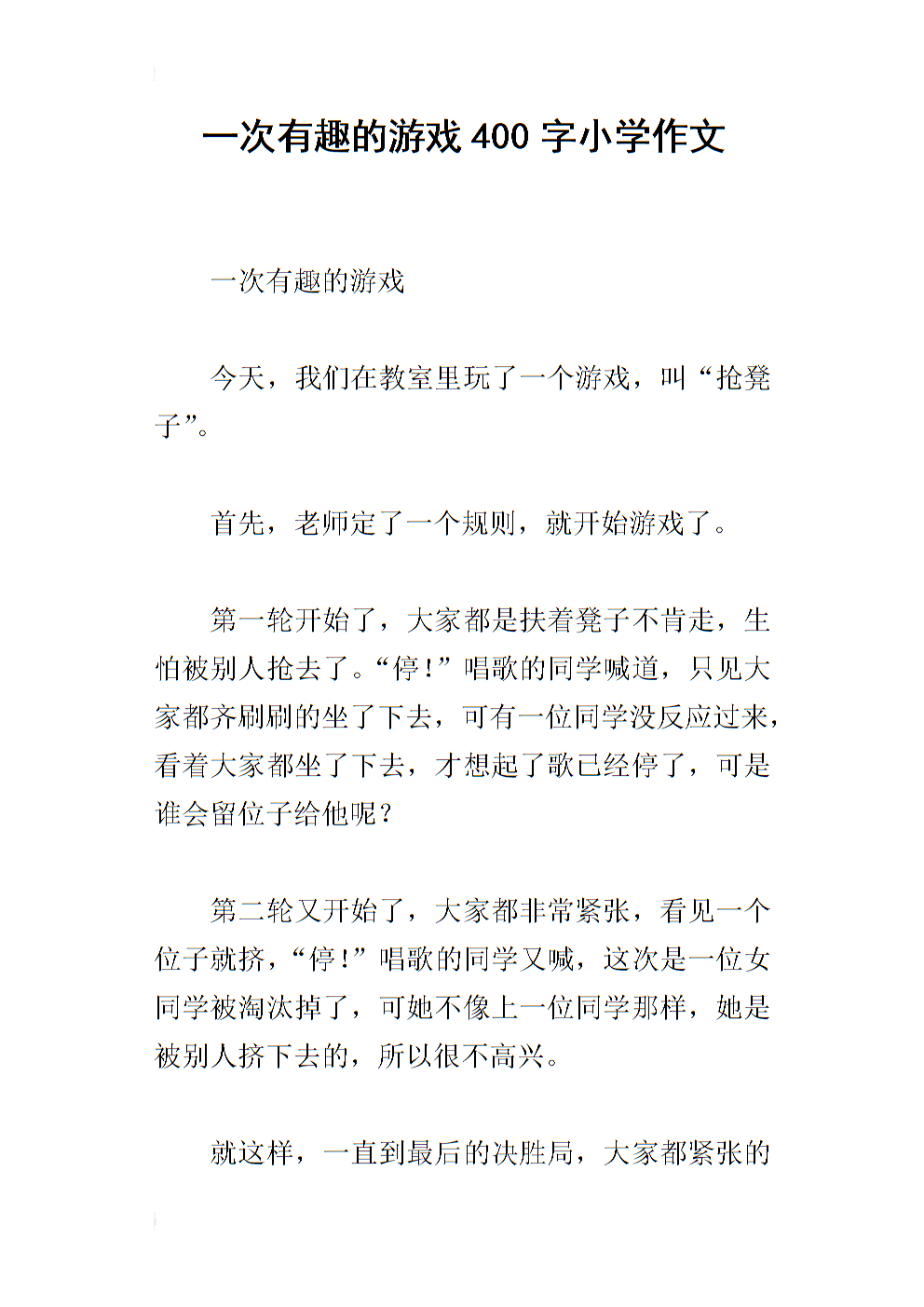 一次有趣的游戏 400 字小学作文

一次有趣的游戏

今天，我们在教室里玩了一个游戏，叫“抢凳子”。

首先，老师定了一个规则，就开始游戏了。

第一轮开始了，大家都是扶着凳子不肯走，生怕被别人抢去了。“停！”唱歌的同学喊道，只见大家都齐刷刷的坐了下去，可有一位同学没反应过来，看着大家都坐了下去，才想起了歌已经停了，可是谁会留位子给他呢？

第二轮又开始了，大家都非常紧张，看见一个位子就挤，“停！”唱歌的同学又喊，这次是一位女同学被淘汰掉了，可她不像上一位同学那样，她是被别人挤下去的，所以很不高兴。

就这样，一直到最后的决胜局，大家都紧张的